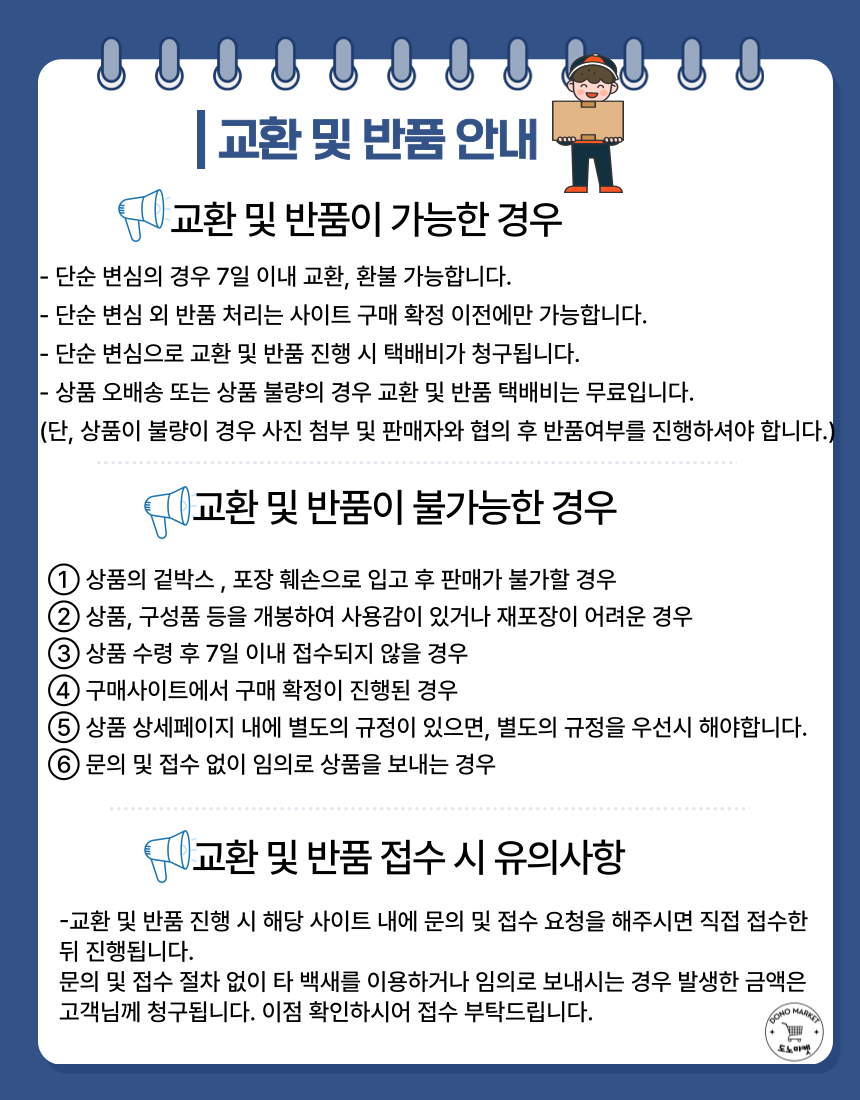 교환 및 반품 안내

교환 및 반품이 가능한 경우

- 단순 변심의 경우 7일 이내 교환, 환불 가능합니다.
- 단순 변심 외 반품 처리는 사이트 구매 확정 이전에만 가능합니다.
- 단순 변심으로 교환 및 반품 진행 시 택배비가 청구됩니다.
- 상품 오배송 또는 상품 불량의 경우 교환 및 반품 택배비는 무료입니다.
(단, 상품이 불량이 경우 사진 첨부 및 판매자와 협의 후 반품여부를 진행하셔야 합니다.)

교환 및 반품이 불가능한 경우

① 상품의 겉박스 , 포장 훼손으로 입고 후 판매가 불가할 경우
② 상품, 구성품 등을 개봉하여 사용감이 있거나 재포장이 어려운 경우
③ 상품 수령 후 7일 이내 접수되지 않을 경우
④ 구매사이트에서 구매 확정이 진행된 경우
⑤ 상품 상세페이지 내에 별도의 규정이 있으면, 별도의 규정을 우선시 해야합니다.
⑥ 문의 및 접수 없이 임의로 상품을 보내는 경우

교환 및 반품 접수 시 유의사항

-교환 및 반품 진행 시 해당 사이트 내에 문의 및 접수 요청을 해주시면 직접 접수한 뒤 진행됩니다.
문의 및 접수 절차 없이 타 백새를 이용하거나 임의로 보내시는 경우 발생한 금액은 고객님께 청구됩니다. 이점 확인하시어 접수 부탁드립니다.

DONO MARKET
도노마켓